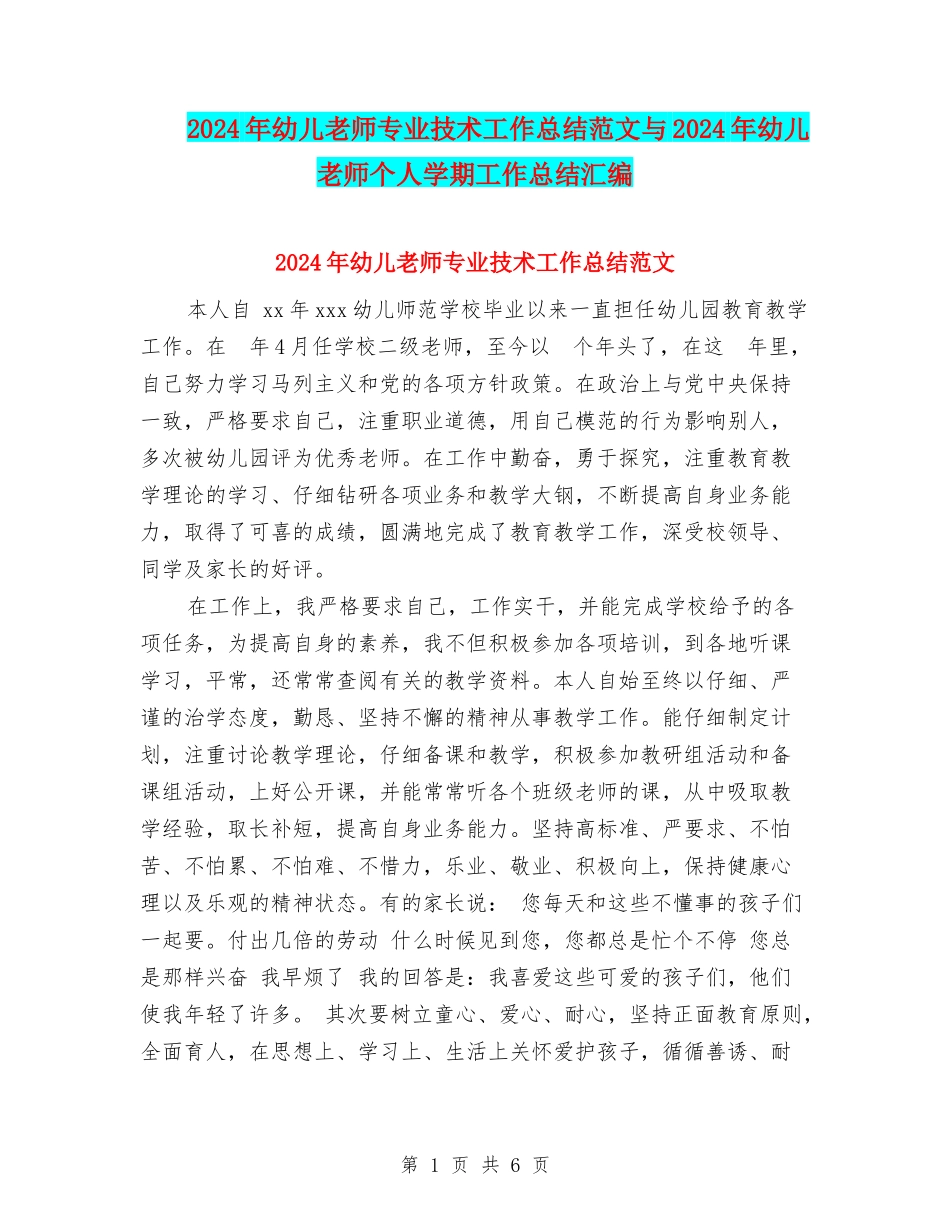 2024年幼儿老师专业技术工作总结范文与2024年幼儿老师个人学期工作总结汇编

2024年幼儿老师专业技术工作总结范文

本人自 xx年xxx幼儿师范学校毕业以来一直担任幼儿园教育教学工作。在 年4月任学校二级老师，至今以 个年头了，在这 年里，自己努力学习马列主义和党的各项方针政策。在政治上与党中央保持一致，严格要求自己，注重职业道德，用自己模范的行为影响别人，多次被幼儿园评为优秀老师。在工作中勤奋，勇于探究，注重教育教学理论的学习、仔细钻研各项业务和教学大钢，不断提高自身业务能力，取得了可喜的成绩，圆满地完成了教育教学工作，深受校领导、同学及家长的好评。

在工作上，我严格要求自己，工作实干，并能完成学校给予的各项任务，为提高自身的素养，我不但积极参加各项培训，到各地听课学习，平常，还常常查阅有关的教学资料。本人自始至终以仔细、严谨的治学态度，勤恳、坚持不懈的精神从事教学工作。能仔细制定计划，注重讨论教学理论，仔细备课和教学，积极参加教研组活动和备课组活动，上好公开课，并能常常听各个班级老师的课，从中吸取教学经验，取长补短，提高自身业务能力。坚持高标准、严要求、不怕苦、不怕累、不怕难、不惜力，乐业、敬业、积极向上，保持健康心理以及乐观的精神状态。有的家长说： 您每天和这些不懂事的孩子们一起要。付出几倍的劳动 什么时候见到您，您都总是忙个不停 您总是那样兴奋 我早烦了 我的回答是：我喜爱这些可爱的孩子们，他们使我年轻了许多。 其次要树立童心、爱心、耐心，坚持正面教育原则，全面育人，在思想上、学习上、生活上关怀爱护孩子，循循善诱、耐

第 1 页 共 6 页